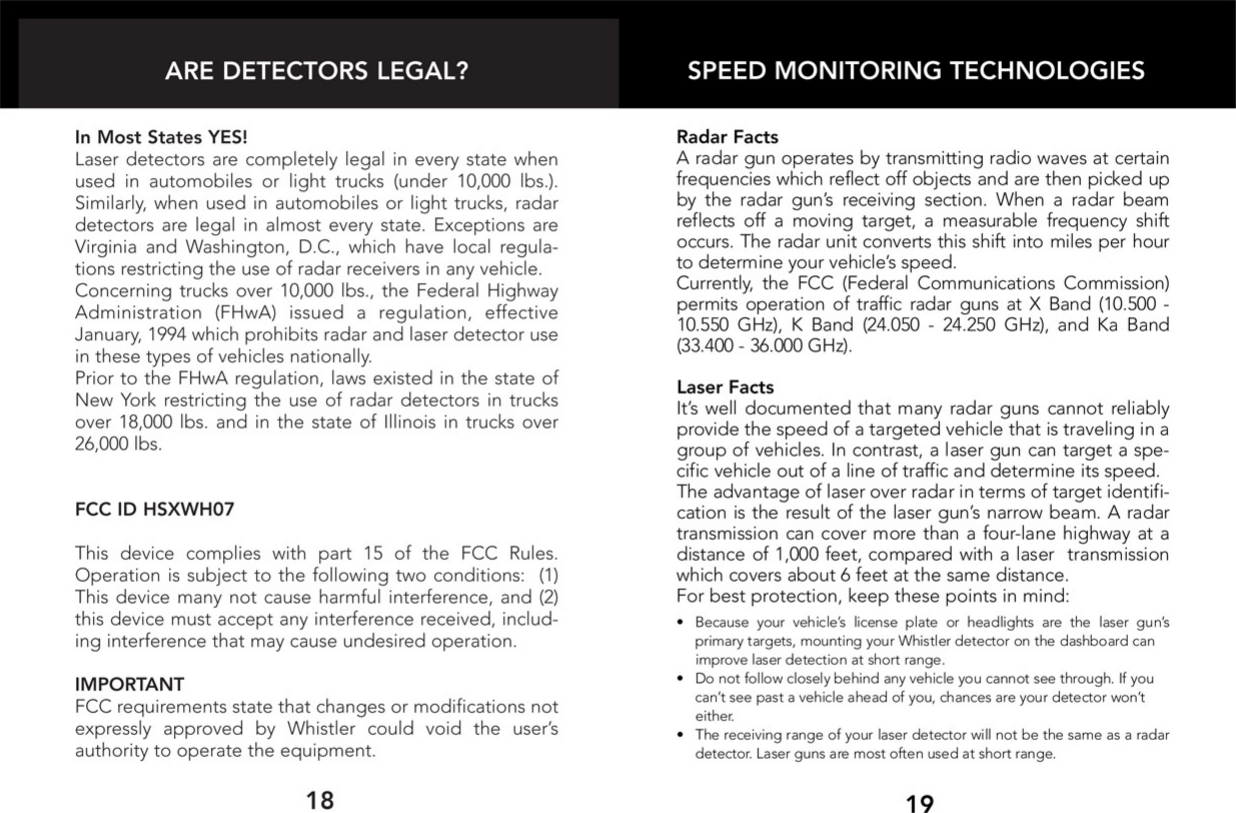 ARE DETECTORS LEGAL?

In Most States YES!
Laser detectors are completely legal in every state when used in automobiles or light trucks (under 10,000 lbs.). Similarly, when used in automobiles or light trucks, radar detectors are legal in almost every state. Exceptions are Virginia and Washington, D.C., which have local regulations restricting the use of radar receivers in any vehicle.
Concerning trucks over 10,000 lbs., the Federal Highway Administration (FHwA) issued a regulation, effective January, 1994 which prohibits radar and laser detector use in these types of vehicles nationally.
Prior to the FHwA regulation, laws existed in the state of New York restricting the use of radar detectors in trucks over 18,000 lbs. and in the state of Illinois in trucks over 26,000 lbs.

FCC ID HSXWH07

This device complies with part 15 of the FCC Rules. Operation is subject to the following two conditions: (1) This device many not cause harmful interference, and (2) this device must accept any interference received, including interference that may cause undesired operation.

IMPORTANT
FCC requirements state that changes or modifications not expressly approved by Whistler could void the user's authority to operate the equipment.

18

SPEED MONITORING TECHNOLOGIES

Radar Facts
A radar gun operates by transmitting radio waves at certain frequencies which reflect off objects and are then picked up by the radar gun's receiving section. When a radar beam reflects off a moving target, a measurable frequency shift occurs. The radar unit converts this shift into miles per hour to determine your vehicle's speed.
Currently, the FCC (Federal Communications Commission) permits operation of traffic radar guns at X Band (10.500 - 10.550 GHz), K Band (24.050 - 24.250 GHz), and Ka Band (33.400 - 36.000 GHz).

Laser Facts
It's well documented that many radar guns cannot reliably provide the speed of a targeted vehicle that is traveling in a group of vehicles. In contrast, a laser gun can target a specific vehicle out of a line of traffic and determine its speed.
The advantage of laser over radar in terms of target identification is the result of the laser gun's narrow beam. A radar transmission can cover more than a four-lane highway at a distance of 1,000 feet, compared with a laser transmission which covers about 6 feet at the same distance.
For best protection, keep these points in mind:
• Because your vehicle's license plate or headlights are the laser gun's primary targets, mounting your Whistler detector on the dashboard can improve laser detection at short range.
• Do not follow closely behind any vehicle you cannot see through. If you can't see past a vehicle ahead of you, chances are your detector won't either.
• The receiving range of your laser detector will not be the same as a radar detector. Laser guns are most often used at short range.

19